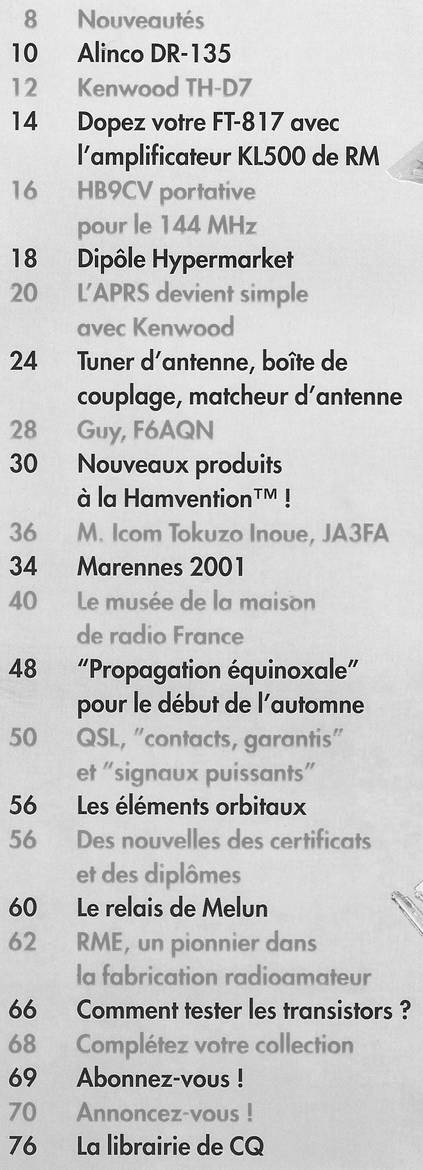 8 Nouveautés
10 Alinco DR-135
12 Kenwood TH-D7
14 Dopez votre FT-817 avec l'amplificateur KL500 de RM
16 HB9CV portative pour le 144 MHz
18 Dipôle Hypermarket
20 L'APRS devient simple avec Kenwood
24 Tuner d'antenne, boîte de couplage, matcheur d'antenne
28 Guy, F6AQN
30 Nouveaux produits à la Hamvention™ !
36 M. Icom Tokuzo Inoue, JA3FA
34 Marennes 2001
40 Le musée de la maison de radio France
48 "Propagation équinoxale" pour le début de l'automne
50 QSL, "contacts, garantis" et "signaux puissants"
56 Les éléments orbitaux
56 Des nouvelles des certificats et des diplômes
60 Le relais de Melun
62 RME, un pionnier dans la fabrication radioamateur
66 Comment tester les transistors ?
68 Complétez votre collection
69 Abonnez-vous !
70 Annoncez-vous !
76 La librairie de CQ